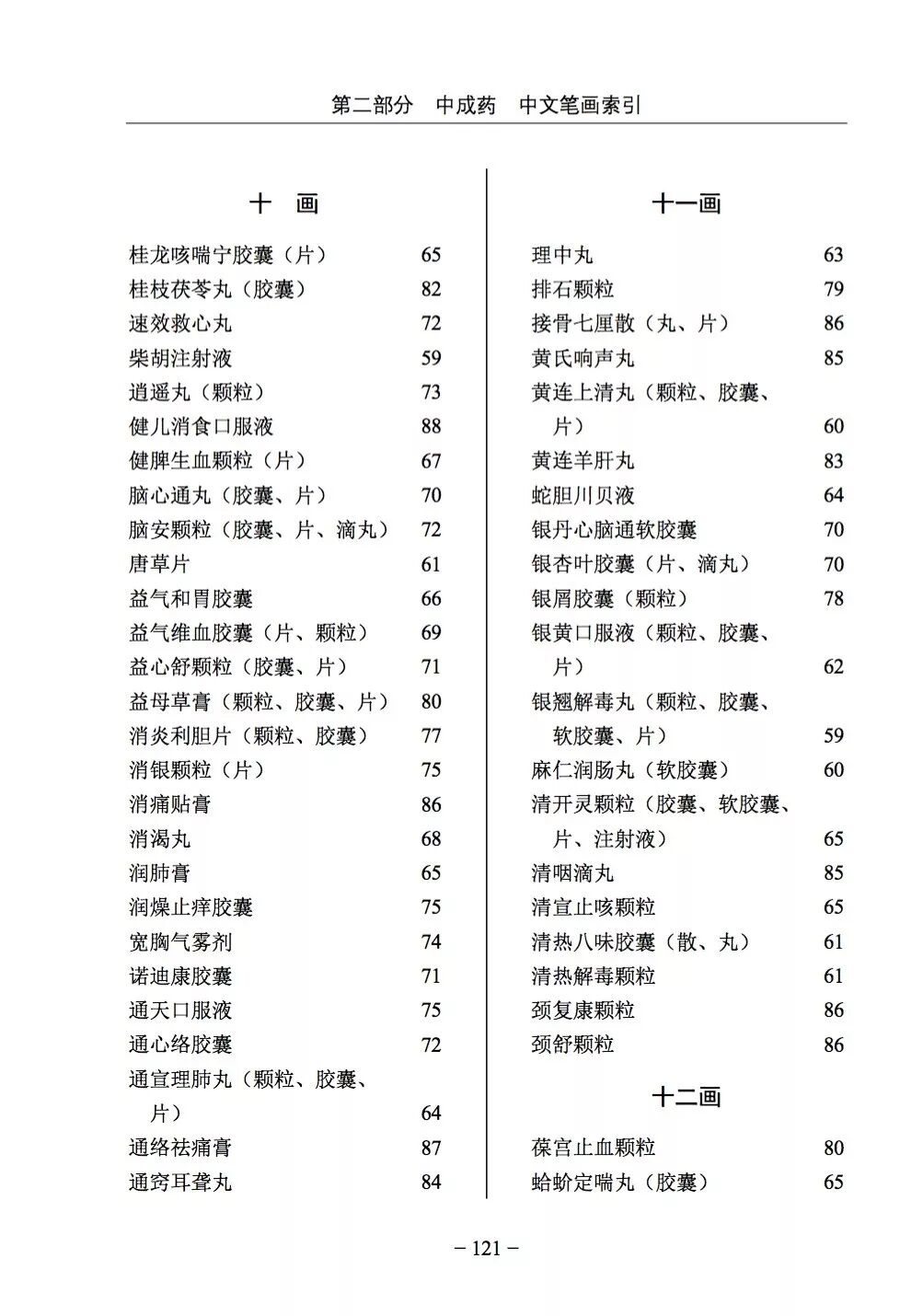 第二部分　中成药　中文笔画索引

十　画

桂龙咳喘宁胶囊（片） 65
桂枝茯苓丸（胶囊） 82
速效救心丸 72
柴胡注射液 59
逍遥丸（颗粒） 73
健儿消食口服液 88
健脾生血颗粒（片） 67
脑心通丸（胶囊、片） 70
脑安颗粒（胶囊、片、滴丸） 72
唐草片 61
益气和胃胶囊 66
益气维血胶囊（片、颗粒） 69
益心舒颗粒（胶囊、片） 71
益母草膏（颗粒、胶囊、片） 80
消炎利胆片（颗粒、胶囊） 77
消银颗粒（片） 75
消痛贴膏 86
消渴丸 68
润肺膏 65
润燥止痒胶囊 75
宽胸气雾剂 74
诺迪康胶囊 71
通天口服液 75
通心络胶囊 72
通宣理肺丸（颗粒、胶囊、片） 64
通络祛痛膏 87
通窍耳聋丸 84

十一画

理中丸 63
排石颗粒 79
接骨七厘散（丸、片） 86
黄氏响声丸 85
黄连上清丸（颗粒、胶囊、片） 60
黄连羊肝丸 83
蛇胆川贝液 64
银丹心脑通软胶囊 70
银杏叶胶囊（片、滴丸） 70
银屑胶囊（颗粒） 78
银黄口服液（颗粒、胶囊、片） 62
银翘解毒丸（颗粒、胶囊、软胶囊、片） 59
麻仁润肠丸（软胶囊） 60
清开灵颗粒（胶囊、软胶囊、片、注射液） 65
清咽滴丸 85
清宣止咳颗粒 65
清热八味胶囊（散、丸） 61
清热解毒颗粒 61
颈复康颗粒 86
颈舒颗粒 86

十二画

葆宫止血颗粒 80
蛤蚧定喘丸（胶囊） 65

– 121 –